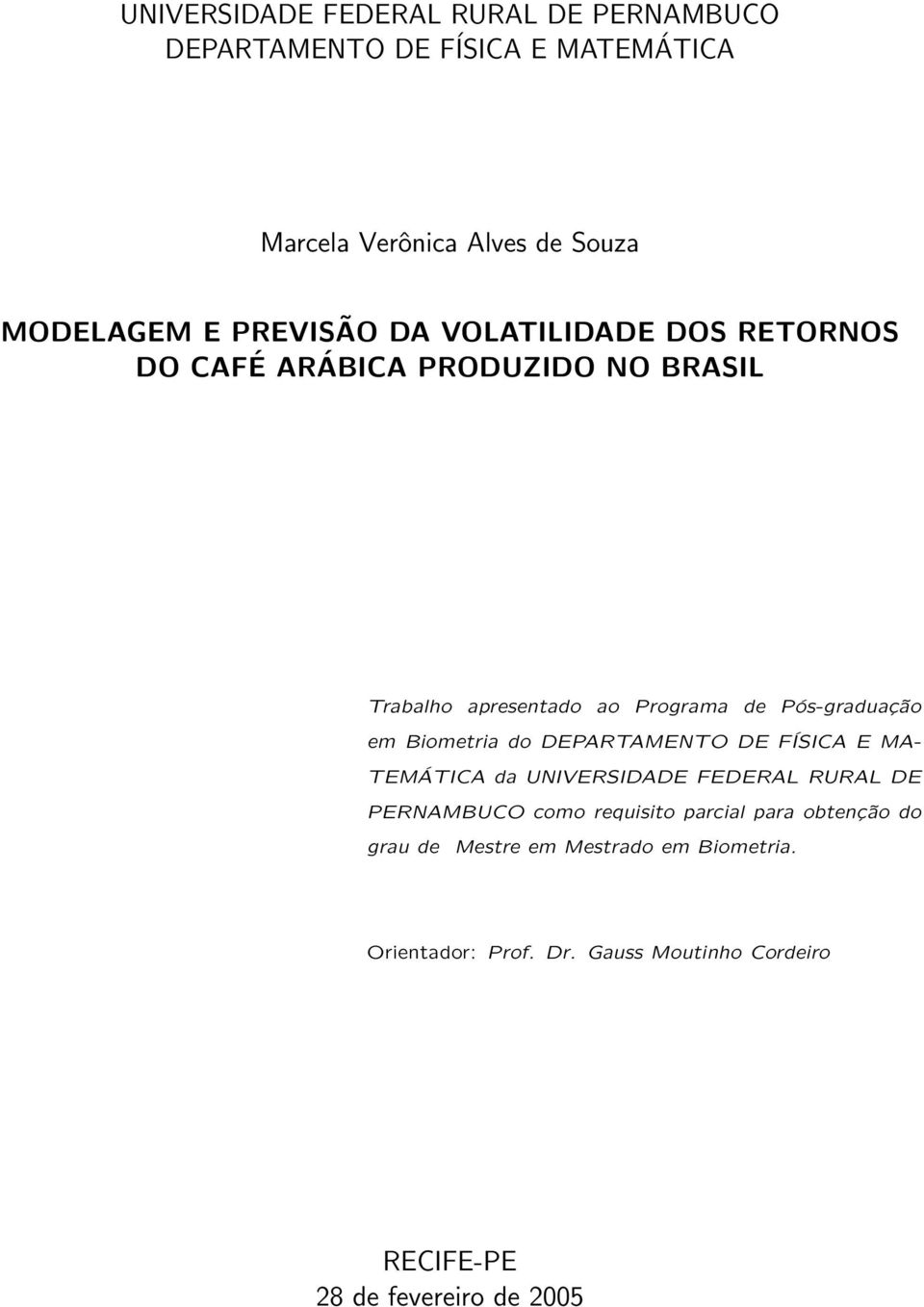 UNIVERSIDADE FEDERAL RURAL DE PERNAMBUCO
DEPARTAMENTO DE FÍSICA E MATEMÁTICA

Marcela Verônica Alves de Souza

MODELAGEM E PREVISÃO DA VOLATILIDADE DOS RETORNOS DO CAFÉ ARÁBICA PRODUZIDO NO BRASIL

Trabalho apresentado ao Programa de Pós-graduação em Biometria do DEPARTAMENTO DE FÍSICA E MATEMÁTICA da UNIVERSIDADE FEDERAL RURAL DE PERNAMBUCO como requisito parcial para obtenção do grau de Mestre em Mestrado em Biometria.

Orientador: Prof. Dr. Gauss Moutinho Cordeiro

RECIFE-PE
28 de fevereiro de 2005